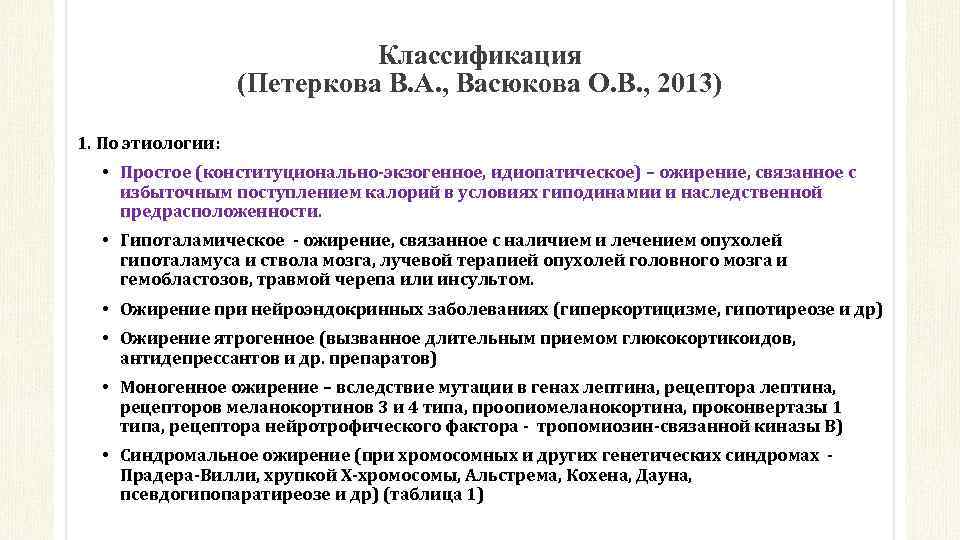 Классификация
(Петеркова В.А., Васюкова О.В., 2013)

1. По этиологии:

• Простое (конституционально-экзогенное, идиопатическое) – ожирение, связанное с избыточным поступлением калорий в условиях гиподинамии и наследственной предрасположенности.

• Гипоталамическое - ожирение, связанное с наличием и лечением опухолей гипоталамуса и ствола мозга, лучевой терапией опухолей головного мозга и гемобластозов, травмой черепа или инсультом.

• Ожирение при нейроэндокринных заболеваниях (гиперкортицизме, гипотиреозе и др)

• Ожирение ятрогенное (вызванное длительным приемом глюкокортикоидов, антидепрессантов и др. препаратов)

• Моногенное ожирение – вследствие мутации в генах лептина, рецептора лептина, рецепторов меланокортинов 3 и 4 типа, проопиомеланокортина, проконвертазы 1 типа, рецептора нейротрофического фактора - тропомиозин-связанной киназы В)

• Синдромальное ожирение (при хромосомных и других генетических синдромах - Прадера-Вилли, хрупкой Х-хромосомы, Альстрема, Кохена, Дауна, псевдогипопаратиреозе и др) (таблица 1)